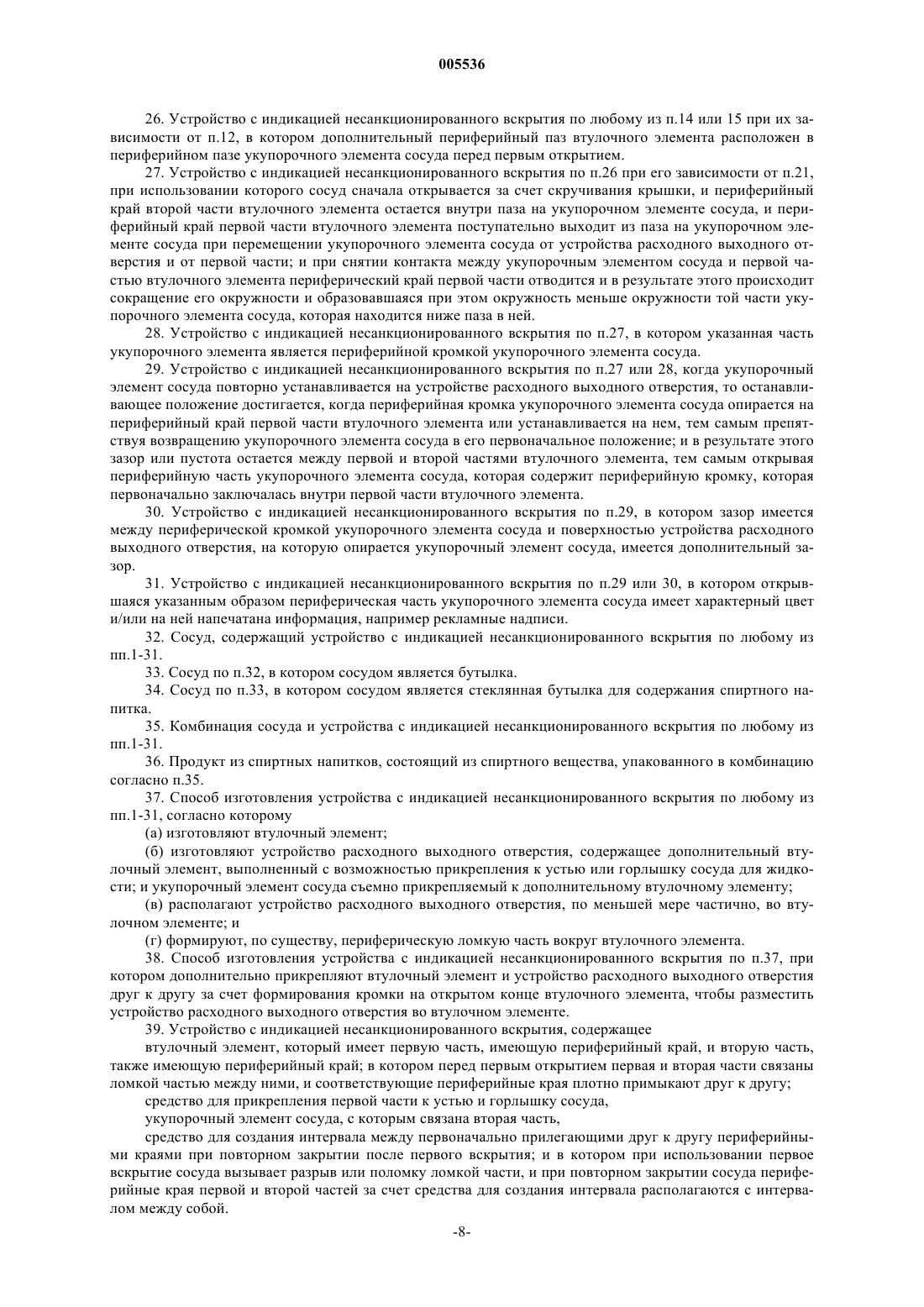 005536

26. Устройство с индикацией несанкционированного вскрытия по любому из п.14 или 15 при их зависимости от п.12, в котором дополнительный периферийный паз втулочного элемента расположен в периферийном пазе укупорочного элемента сосуда перед первым открытием.

27. Устройство с индикацией несанкционированного вскрытия по п.26 при его зависимости от п.21, при использовании которого сосуд сначала открывается за счет скручивания крышки, и периферийный край второй части втулочного элемента остается внутри паза на укупорочном элементе сосуда, и периферийный край первой части втулочного элемента поступательно выходит из паза на укупорочном элементе сосуда при перемещении укупорочного элемента сосуда от устройства расходного выходного отверстия и от первой части; и при снятии контакта между укупорочным элементом сосуда и первой частью втулочного элемента периферический край первой части отводится и в результате этого происходит сокращение его окружности и образовавшаяся при этом окружность меньше окружности той части укупорочного элемента сосуда, которая находится ниже паза в ней.

28. Устройство с индикацией несанкционированного вскрытия по п.27, в котором указанная часть укупорочного элемента является периферийной кромкой укупорочного элемента сосуда.

29. Устройство с индикацией несанкционированного вскрытия по п.27 или 28, когда укупорочный элемент сосуда повторно устанавливается на устройстве расходного выходного отверстия, то останавливающее положение достигается, когда периферийная кромка укупорочного элемента сосуда опирается на периферийный край первой части втулочного элемента или устанавливается на нем, тем самым препятствуя возвращению укупорочного элемента сосуда в его первоначальное положение; и в результате этого зазор или пустота остается между первой и второй частями втулочного элемента, тем самым открывая периферийную часть укупорочного элемента сосуда, которая содержит периферийную кромку, которая первоначально заключалась внутри первой части втулочного элемента.

30. Устройство с индикацией несанкционированного вскрытия по п.29, в котором зазор имеется между периферической кромкой укупорочного элемента сосуда и поверхностью устройства расходного выходного отверстия, на которую опирается укупорочный элемент сосуда, имеется дополнительный зазор.

31. Устройство с индикацией несанкционированного вскрытия по п.29 или 30, в котором открывшаяся указанным образом периферическая часть укупорочного элемента сосуда имеет характерный цвет и/или на ней напечатана информация, например рекламные надписи.

32. Сосуд, содержащий устройство с индикацией несанкционированного вскрытия по любому из пп.1-31.

33. Сосуд по п.32, в котором сосудом является бутылка.

34. Сосуд по п.33, в котором сосудом является стеклянная бутылка для содержания спиртного напитка.

35. Комбинация сосуда и устройства с индикацией несанкционированного вскрытия по любому из пп.1-31.

36. Продукт из спиртных напитков, состоящий из спиртного вещества, упакованного в комбинацию согласно п.35.

37. Способ изготовления устройства с индикацией несанкционированного вскрытия по любому из пп.1-31, согласно которому

(а) изготовляют втулочный элемент;

(б) изготовляют устройство расходного выходного отверстия, содержащее дополнительный втулочный элемент, выполненный с возможностью прикрепления к устью или горлышку сосуда для жидкости; и укупорочный элемент сосуда съемно прикрепляемый к дополнительному втулочному элементу;

(в) располагают устройство расходного выходного отверстия, по меньшей мере частично, во втулочном элементе; и

(г) формируют, по существу, периферическую ломкую часть вокруг втулочного элемента.

38. Способ изготовления устройства с индикацией несанкционированного вскрытия по п.37, при котором дополнительно прикрепляют втулочный элемент и устройство расходного выходного отверстия друг к другу за счет формирования кромки на открытом конце втулочного элемента, чтобы разместить устройство расходного выходного отверстия во втулочном элементе.

39. Устройство с индикацией несанкционированного вскрытия, содержащее

втулочный элемент, который имеет первую часть, имеющую периферийный край, и вторую часть, также имеющую периферийный край; в котором перед первым открытием первая и вторая части связаны ломкой частью между ними, и соответствующие периферийные края плотно примыкают друг к другу;

средство для прикрепления первой части к устью и горлышку сосуда,

укупорочный элемент сосуда, с которым связана вторая часть,

средство для создания интервала между первоначально прилегающими друг к другу периферийными краями при повторном закрытии после первого вскрытия; и в котором при использовании первое вскрытие сосуда вызывает разрыв или поломку ломкой части, и при повторном закрытии сосуда периферийные края первой и второй частей за счет средства для создания интервала располагаются с интервалом между собой.

-8-